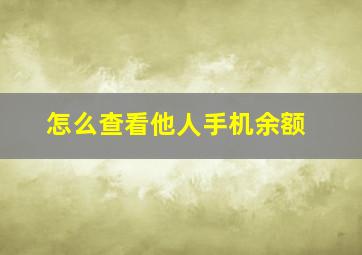 怎么查看他人手机余额